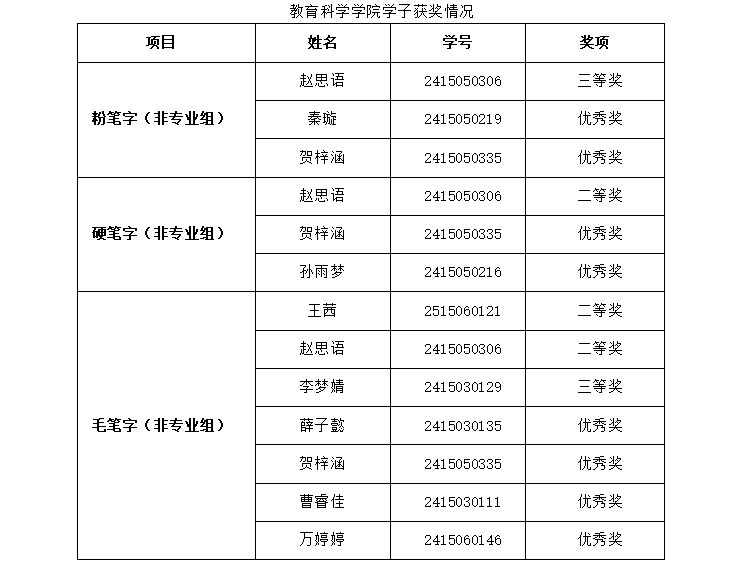 教育科学学院学子获奖情况

| 项目 | 姓名 | 学号 | 奖项 |
|---|---|---|---|
| 粉笔字（非专业组） | 赵思语 | 2415050306 | 三等奖 |
| | 秦璇 | 2415050219 | 优秀奖 |
| | 贺梓涵 | 2415050335 | 优秀奖 |
| 硬笔字（非专业组） | 赵思语 | 2415050306 | 二等奖 |
| | 贺梓涵 | 2415050335 | 优秀奖 |
| | 孙雨梦 | 2415050216 | 优秀奖 |
| 毛笔字（非专业组） | 王茜 | 2515060121 | 二等奖 |
| | 赵思语 | 2415050306 | 二等奖 |
| | 李梦婧 | 2415030129 | 三等奖 |
| | 薛子懿 | 2415030135 | 优秀奖 |
| | 贺梓涵 | 2415050335 | 优秀奖 |
| | 曹睿佳 | 2415030111 | 优秀奖 |
| | 万婷婷 | 2415060146 | 优秀奖 |